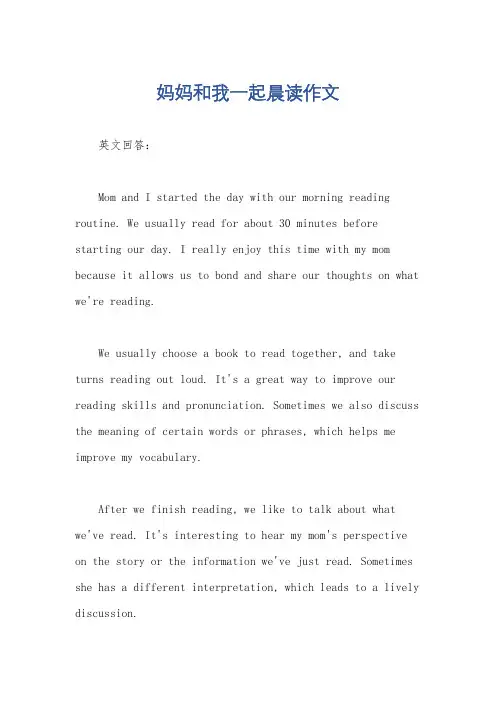 妈妈和我一起晨读作文

英文回答：

Mom and I started the day with our morning reading routine. We usually read for about 30 minutes before starting our day. I really enjoy this time with my mom because it allows us to bond and share our thoughts on what we're reading.

We usually choose a book to read together, and take turns reading out loud. It's a great way to improve our reading skills and pronunciation. Sometimes we also discuss the meaning of certain words or phrases, which helps me improve my vocabulary.

After we finish reading, we like to talk about what we've read. It's interesting to hear my mom's perspective on the story or the information we've just read. Sometimes she has a different interpretation, which leads to a lively discussion.